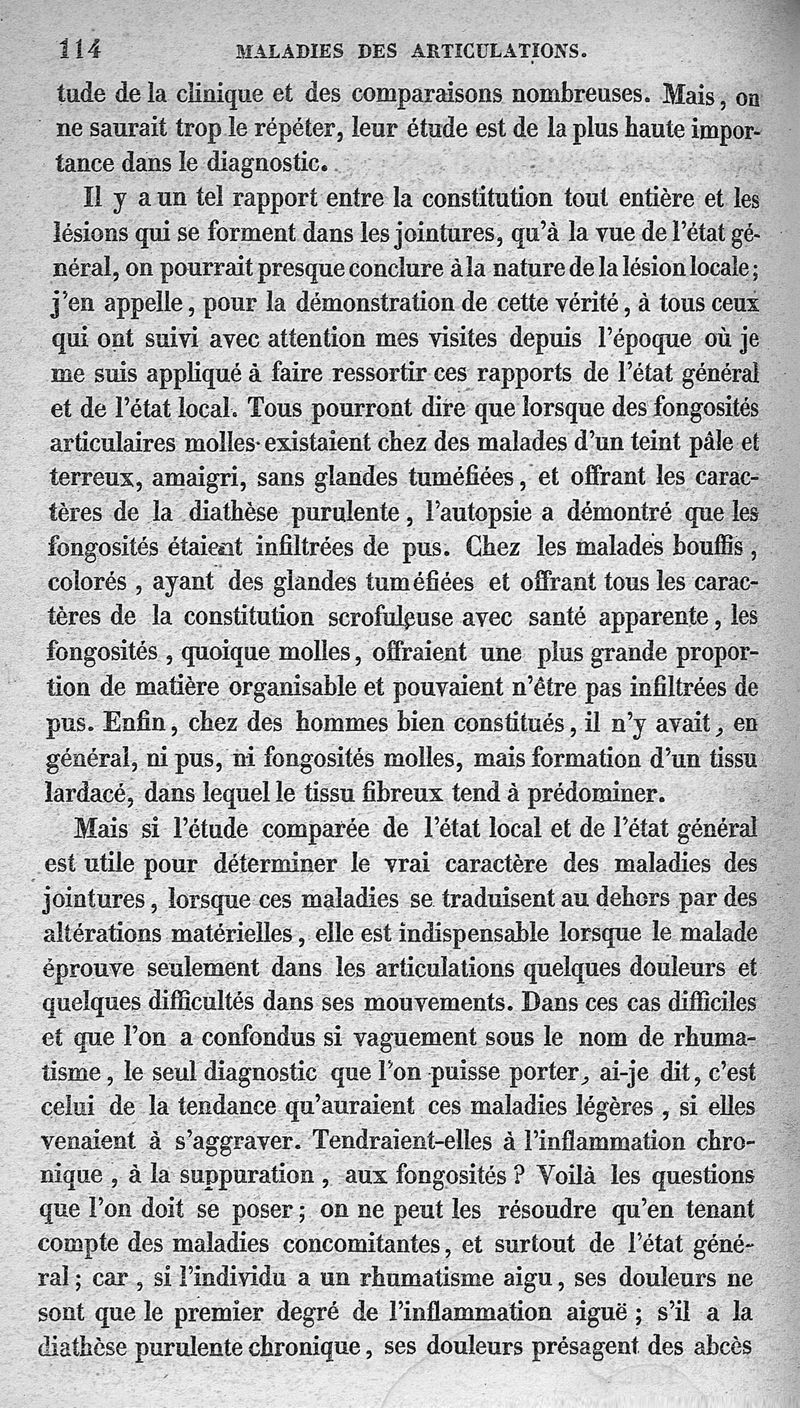 114 MALADIES DES ARTICULATIONS.

tude de la clinique et des comparaisons nombreuses. Mais, on ne saurait trop le répéter, leur étude est de la plus haute importance dans le diagnostic.

Il y a un tel rapport entre la constitution tout entière et les lésions qui se forment dans les jointures, qu'à la vue de l'état général, on pourrait presque conclure à la nature de la lésion locale; j'en appelle, pour la démonstration de cette vérité, à tous ceux qui ont suivi avec attention mes visites depuis l'époque où je me suis appliqué à faire ressortir ces rapports de l'état général et de l'état local. Tous pourront dire que lorsque des fongosités articulaires molles existaient chez des malades d'un teint pâle et terreux, amaigri, sans glandes tuméfiées, et offrant les caractères de la diathèse purulente, l'autopsie a démontré que les fongosités étaient infiltrées de pus. Chez les malades bouffis, colorés, ayant des glandes tuméfiées et offrant tous les caractères de la constitution scrofuleuse avec santé apparente, les fongosités, quoique molles, offraient une plus grande proportion de matière organisable et pouvaient n'être pas infiltrées de pus. Enfin, chez des hommes bien constitués, il n'y avait, en général, ni pus, ni fongosités molles, mais formation d'un tissu lardacé, dans lequel le tissu fibreux tend à prédominer.

Mais si l'étude comparée de l'état local et de l'état général est utile pour déterminer le vrai caractère des maladies des jointures, lorsque ces maladies se traduisent au dehors par des altérations matérielles, elle est indispensable lorsque le malade éprouve seulement dans les articulations quelques douleurs et quelques difficultés dans ses mouvements. Dans ces cas difficiles et que l'on a confondus si vaguement sous le nom de rhumatisme, le seul diagnostic que l'on puisse porter, ai-je dit, c'est celui de la tendance qu'auraient ces maladies légères, si elles venaient à s'aggraver. Tendraient-elles à l'inflammation chronique, à la suppuration, aux fongosités? Voilà les questions que l'on doit se poser; on ne peut les résoudre qu'en tenant compte des maladies concomitantes, et surtout de l'état général; car, si l'individu a un rhumatisme aigu, ses douleurs ne sont que le premier degré de l'inflammation aiguë; s'il a la diathèse purulente chronique, ses douleurs présagent des abcès